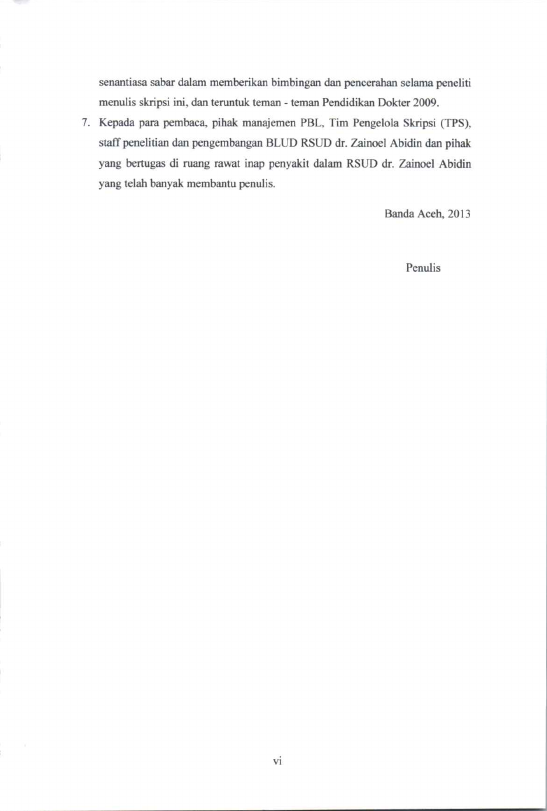 senantiasa sabar dalam memberikan bimbingan dan pencerahan selama peneliti menulis skripsi ini, dan teruntuk teman - teman Pendidikan Dokter 2009.

7. Kepada para pembaca, pihak manajemen PBL, Tim Pengelola Skripsi (TPS), staff penelitian dan pengembangan BLUD RSUD dr. Zainoel Abidin dan pihak yang bertugas di ruang rawat inap penyakit dalam RSUD dr. Zainoel Abidin yang telah banyak membantu penulis.

Banda Aceh, 2013

Penulis

vi